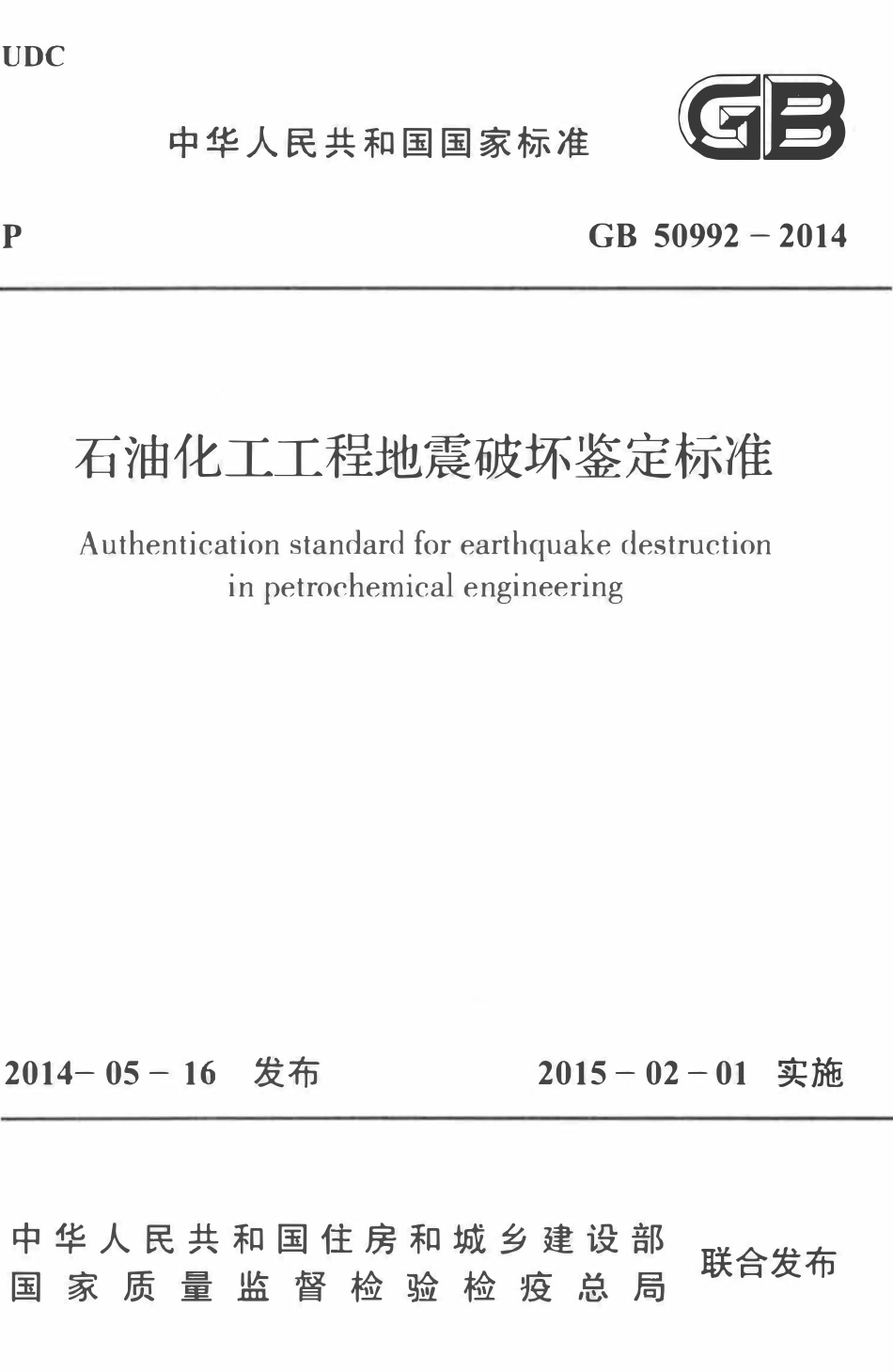 UDC

中华人民共和国国家标准

GB

P

GB 50992－2014

石油化工工程地震破坏鉴定标准

Authentication standard for earthquake destruction in petrochemical engineering

2014－05－16 发布

2015－02－01 实施

中华人民共和国住房和城乡建设部
国家质量监督检验检疫总局

联合发布